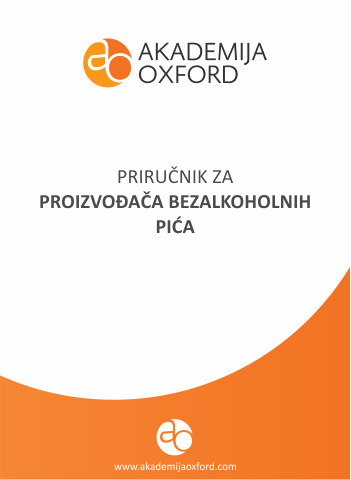 AKADEMIJA
OXFORD

PRIRUČNIK ZA
PROIZVOĐAČA BEZALKOHOLNIH
PIĆA

www.akademijaoxford.com